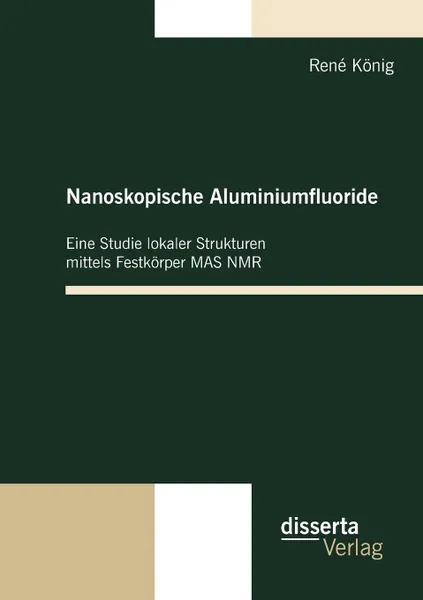 René König

Nanoskopische Aluminiumfluoride

Eine Studie lokaler Strukturen mittels Festkörper MAS NMR

disserta
Verlag